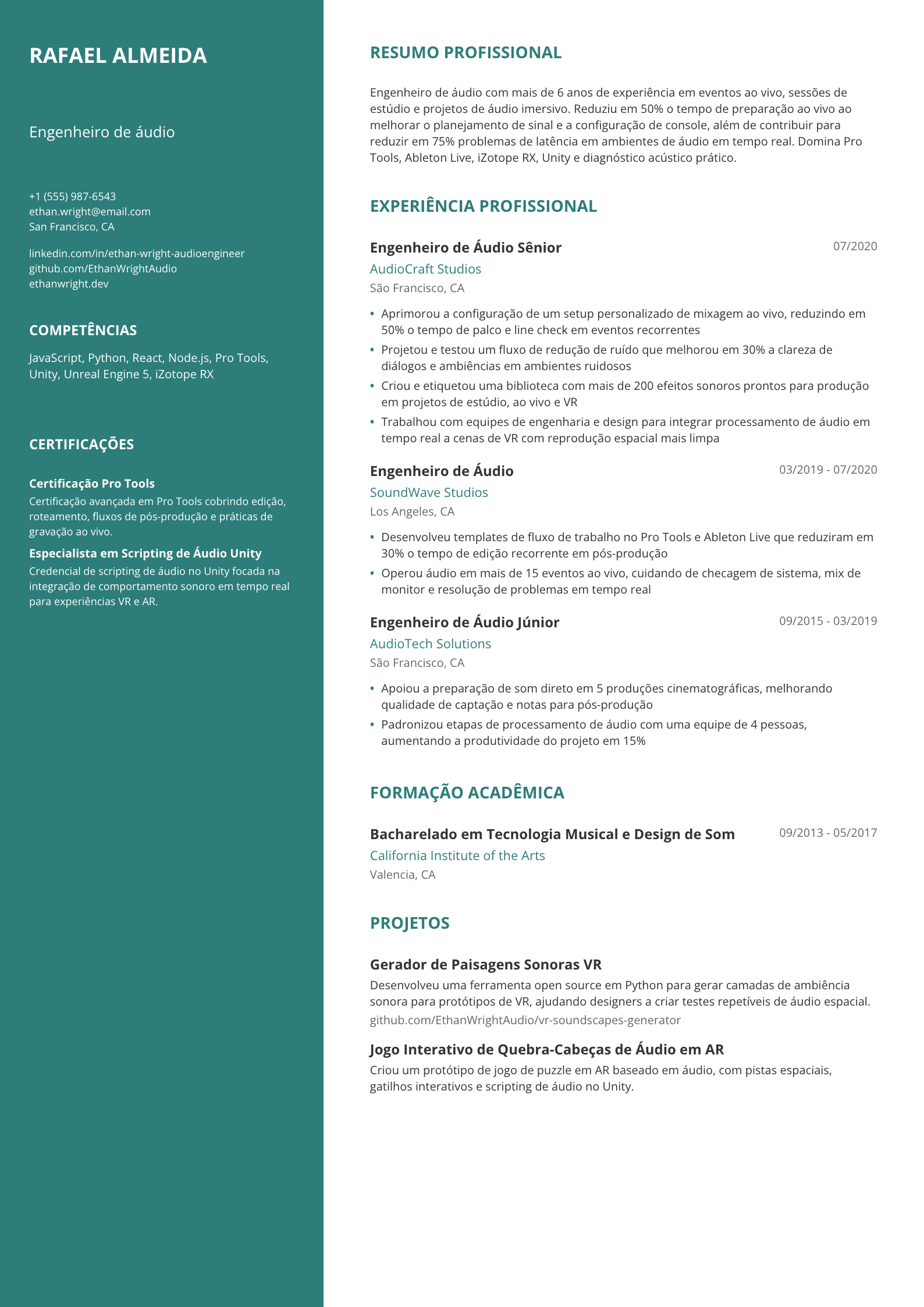 RAFAEL ALMEIDA

Engenheiro de áudio

+1 (555) 987-6543
ethan.wright@email.com
San Francisco, CA

linkedin.com/in/ethan-wright-audioengineer
github.com/EthanWrightAudio
ethanwright.dev

COMPETÊNCIAS

JavaScript, Python, React, Node.js, Pro Tools, Unity, Unreal Engine 5, iZotope RX

CERTIFICAÇÕES

Certificação Pro Tools
Certificação avançada em Pro Tools cobrindo edição, roteamento, fluxos de pós-produção e práticas de gravação ao vivo.

Especialista em Scripting de Áudio Unity
Credencial de scripting de áudio no Unity focada na integração de comportamento sonoro em tempo real para experiências VR e AR.

RESUMO PROFISSIONAL

Engenheiro de áudio com mais de 6 anos de experiência em eventos ao vivo, sessões de estúdio e projetos de áudio imersivo. Reduziu em 50% o tempo de preparação ao vivo ao melhorar o planejamento de sinal e a configuração de console, além de contribuir para reduzir em 75% problemas de latência em ambientes de áudio em tempo real. Domina Pro Tools, Ableton Live, iZotope RX, Unity e diagnóstico acústico prático.

EXPERIÊNCIA PROFISSIONAL

Engenheiro de Áudio Sênior
07/2020
AudioCraft Studios
São Francisco, CA
• Aprimorou a configuração de um setup personalizado de mixagem ao vivo, reduzindo em 50% o tempo de palco e line check em eventos recorrentes
• Projetou e testou um fluxo de redução de ruído que melhorou em 30% a clareza de diálogos e ambiências em ambientes ruidosos
• Criou e etiquetou uma biblioteca com mais de 200 efeitos sonoros prontos para produção em projetos de estúdio, ao vivo e VR
• Trabalhou com equipes de engenharia e design para integrar processamento de áudio em tempo real a cenas de VR com reprodução espacial mais limpa

Engenheiro de Áudio
03/2019 - 07/2020
SoundWave Studios
Los Angeles, CA
• Desenvolveu templates de fluxo de trabalho no Pro Tools e Ableton Live que reduziram em 30% o tempo de edição recorrente em pós-produção
• Operou áudio em mais de 15 eventos ao vivo, cuidando de checagem de sistema, mix de monitor e resolução de problemas em tempo real

Engenheiro de Áudio Júnior
09/2015 - 03/2019
AudioTech Solutions
São Francisco, CA
• Apoiou a preparação de som direto em 5 produções cinematográficas, melhorando qualidade de captação e notas para pós-produção
• Padronizou etapas de processamento de áudio com uma equipe de 4 pessoas, aumentando a produtividade do projeto em 15%

FORMAÇÃO ACADÊMICA

Bacharelado em Tecnologia Musical e Design de Som
09/2013 - 05/2017
California Institute of the Arts
Valencia, CA

PROJETOS

Gerador de Paisagens Sonoras VR
Desenvolveu uma ferramenta open source em Python para gerar camadas de ambiência sonora para protótipos de VR, ajudando designers a criar testes repetíveis de áudio espacial.
github.com/EthanWrightAudio/vr-soundscapes-generator

Jogo Interativo de Quebra-Cabeças de Áudio em AR
Criou um protótipo de jogo de puzzle em AR baseado em áudio, com pistas espaciais, gatilhos interativos e scripting de áudio no Unity.